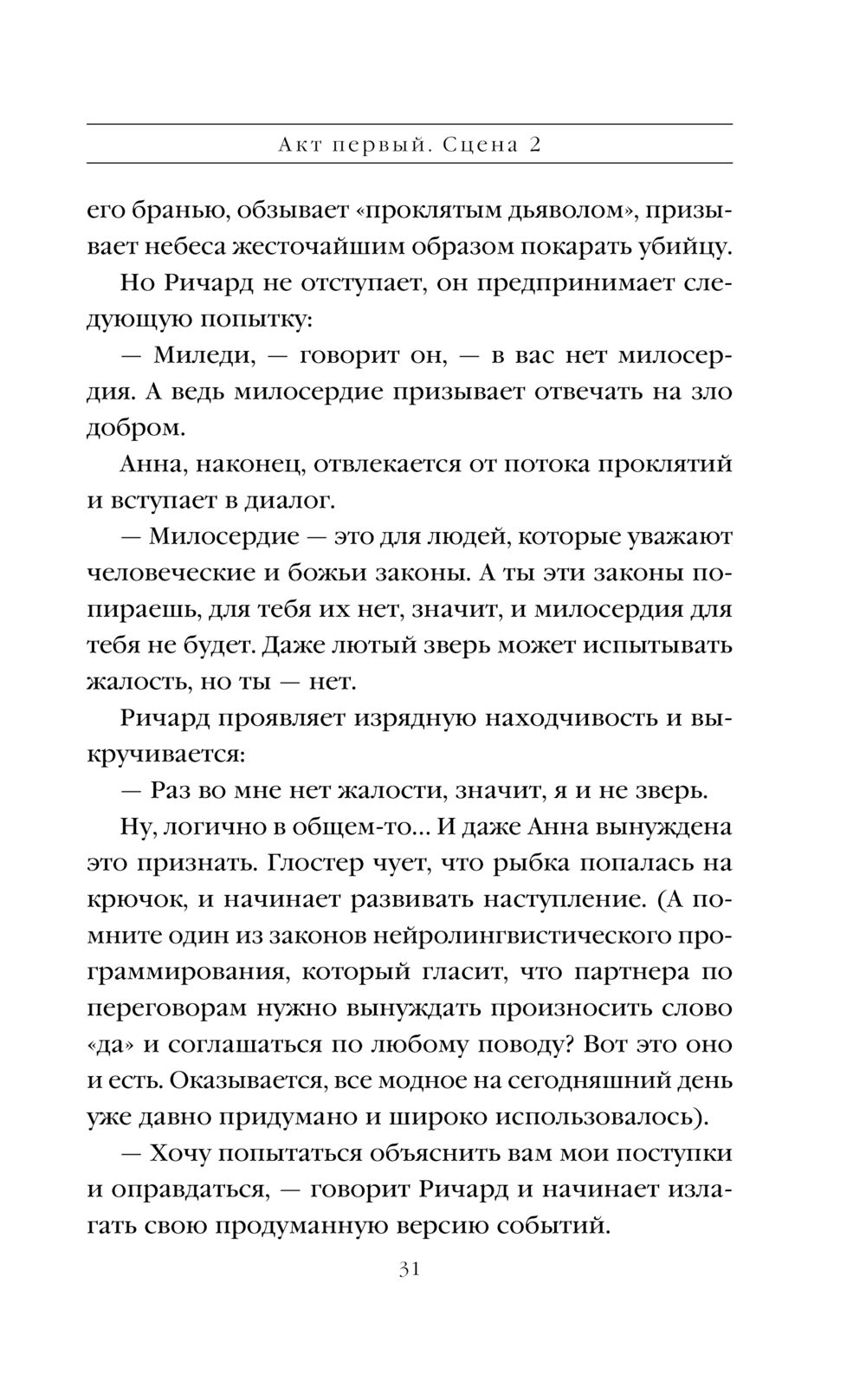 Акт первый. Сцена 2

его бранью, обзывает «проклятым дьяволом», призывает небеса жесточайшим образом покарать убийцу.

Но Ричард не отступает, он предпринимает следующую попытку:

— Миледи, — говорит он, — в вас нет милосердия. А ведь милосердие призывает отвечать на зло добром.

Анна, наконец, отвлекается от потока проклятий и вступает в диалог.

— Милосердие — это для людей, которые уважают человеческие и божьи законы. А ты эти законы попираешь, для тебя их нет, значит, и милосердия для тебя не будет. Даже лютый зверь может испытывать жалость, но ты — нет.

Ричард проявляет изрядную находчивость и выкручивается:

— Раз во мне нет жалости, значит, я и не зверь.

Ну, логично в общем-то… И даже Анна вынуждена это признать. Глостер чует, что рыбка попалась на крючок, и начинает развивать наступление. (А помните один из законов нейролингвистического программирования, который гласит, что партнера по переговорам нужно вынуждать произносить слово «да» и соглашаться по любому поводу? Вот это оно и есть. Оказывается, все модное на сегодняшний день уже давно придумано и широко использовалось).

— Хочу попытаться объяснить вам мои поступки и оправдаться, — говорит Ричард и начинает излагать свою продуманную версию событий.

31